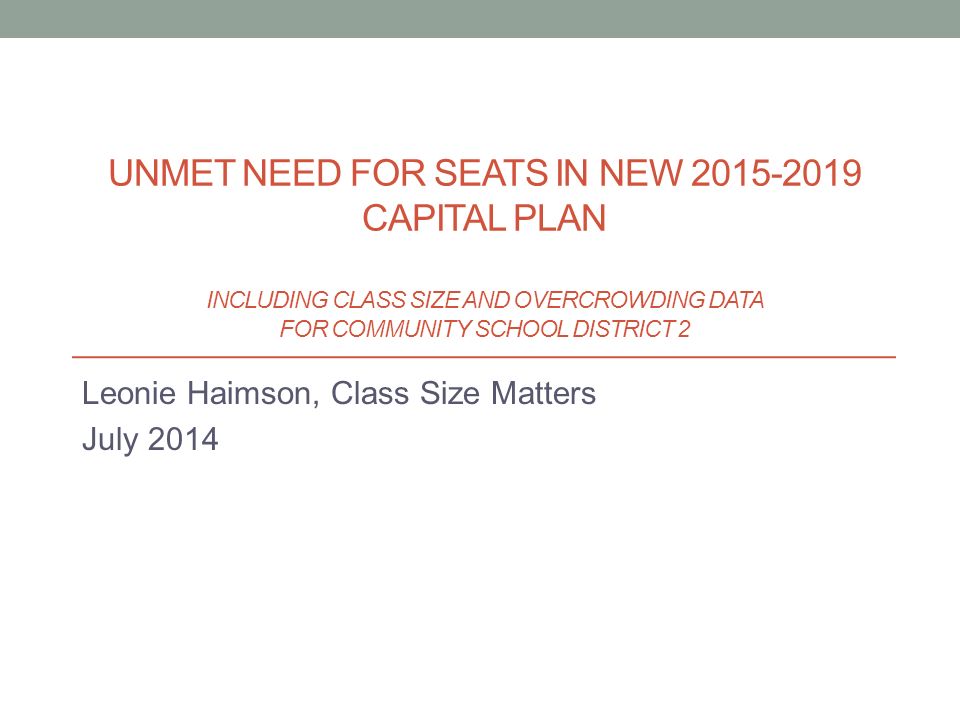 UNMET NEED FOR SEATS IN NEW 2015-2019 CAPITAL PLAN

INCLUDING CLASS SIZE AND OVERCROWDING DATA FOR COMMUNITY SCHOOL DISTRICT 2

Leonie Haimson, Class Size Matters
July 2014